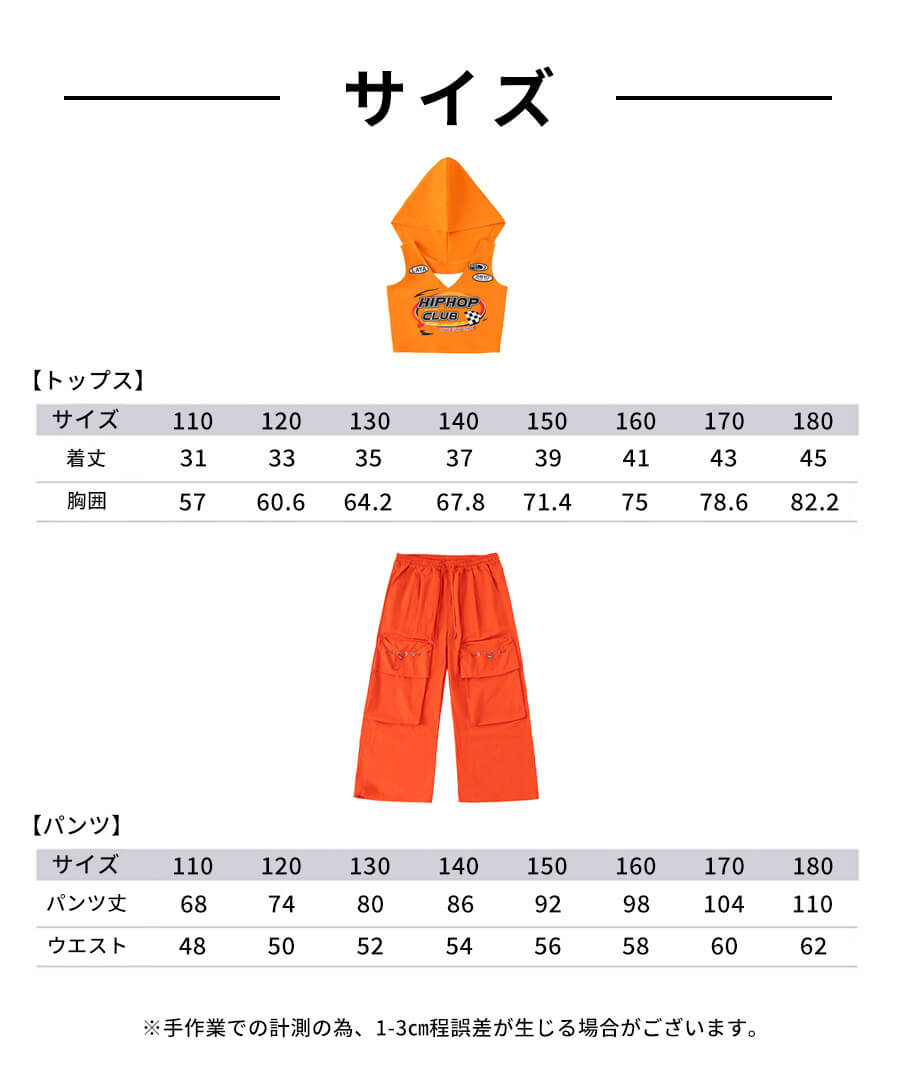 サイズ

HIPHOP CLUB

【トップス】

| サイズ | 110 | 120 | 130 | 140 | 150 | 160 | 170 | 180 |
|---|---|---|---|---|---|---|---|---|
| 着丈 | 31 | 33 | 35 | 37 | 39 | 41 | 43 | 45 |
| 胸囲 | 57 | 60.6 | 64.2 | 67.8 | 71.4 | 75 | 78.6 | 82.2 |

【パンツ】

| サイズ | 110 | 120 | 130 | 140 | 150 | 160 | 170 | 180 |
|---|---|---|---|---|---|---|---|---|
| パンツ丈 | 68 | 74 | 80 | 86 | 92 | 98 | 104 | 110 |
| ウエスト | 48 | 50 | 52 | 54 | 56 | 58 | 60 | 62 |

※手作業での計測の為、1-3㎝程誤差が生じる場合がございます。